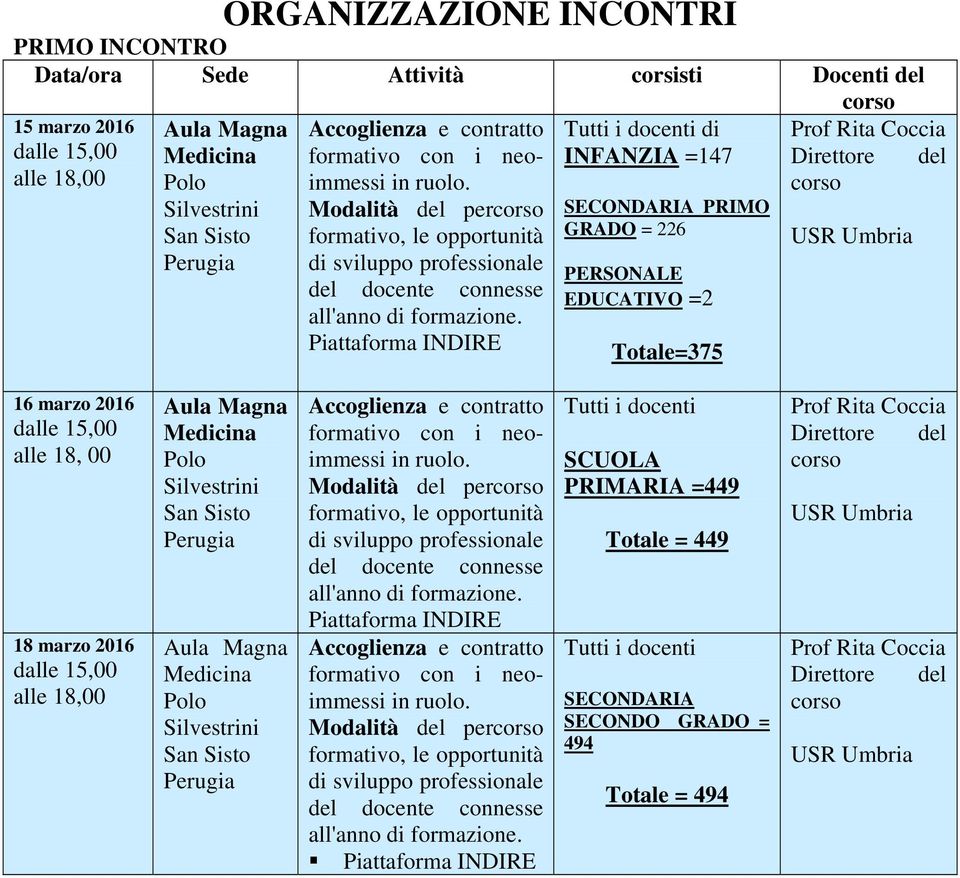 ORGANIZZAZIONE INCONTRI

PRIMO INCONTRO

| Data/ora | Sede | Attività | corsisti | Docenti del corso |
|---|---|---|---|---|
| 15 marzo 2016 dalle 15,00 alle 18,00 | Aula Magna Medicina Polo Silvestrini San Sisto Perugia | Accoglienza e contratto formativo con i neo-immessi in ruolo. Modalità del percorso formativo, le opportunità di sviluppo professionale del docente connesse all'anno di formazione. Piattaforma INDIRE | Tutti i docenti di INFANZIA =147 SECONDARIA PRIMO GRADO = 226 PERSONALE EDUCATIVO =2 Totale=375 | Prof Rita Coccia Direttore del corso USR Umbria |
| 16 marzo 2016 dalle 15,00 alle 18, 00 | Aula Magna Medicina Polo Silvestrini San Sisto Perugia | Accoglienza e contratto formativo con i neo-immessi in ruolo. Modalità del percorso formativo, le opportunità di sviluppo professionale del docente connesse all'anno di formazione. Piattaforma INDIRE | Tutti i docenti SCUOLA PRIMARIA =449 Totale = 449 | Prof Rita Coccia Direttore del corso USR Umbria |
| 18 marzo 2016 dalle 15,00 alle 18,00 | Aula Magna Medicina Polo Silvestrini San Sisto Perugia | Accoglienza e contratto formativo con i neo-immessi in ruolo. Modalità del percorso formativo, le opportunità di sviluppo professionale del docente connesse all'anno di formazione. ▪ Piattaforma INDIRE | Tutti i docenti SECONDARIA SECONDO GRADO = 494 Totale = 494 | Prof Rita Coccia Direttore del corso USR Umbria |